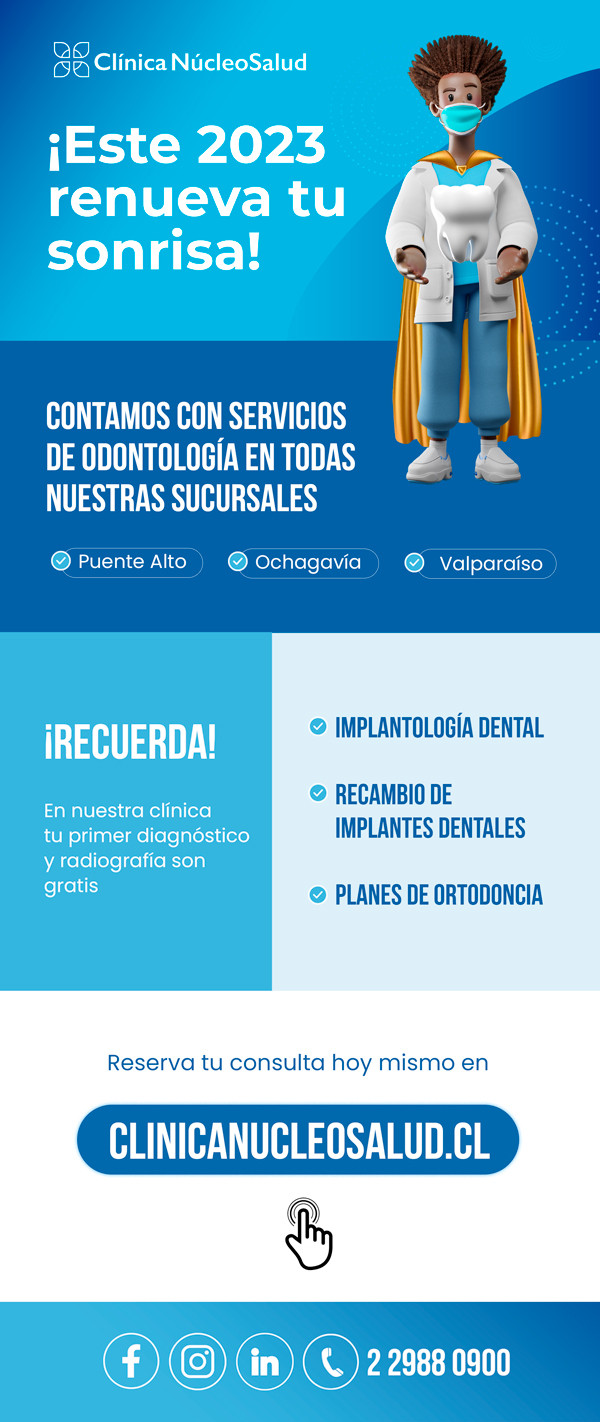 Clínica NúcleoSalud

¡Este 2023 renueva tu sonrisa!

CONTAMOS CON SERVICIOS DE ODONTOLOGÍA EN TODAS NUESTRAS SUCURSALES

Puente Alto
Ochagavía
Valparaíso

¡RECUERDA!

En nuestra clínica tu primer diagnóstico y radiografía son gratis

IMPLANTOLOGÍA DENTAL
RECAMBIO DE IMPLANTES DENTALES
PLANES DE ORTODONCIA

Reserva tu consulta hoy mismo en

CLINICANUCLEOSALUD.CL

2 2988 0900